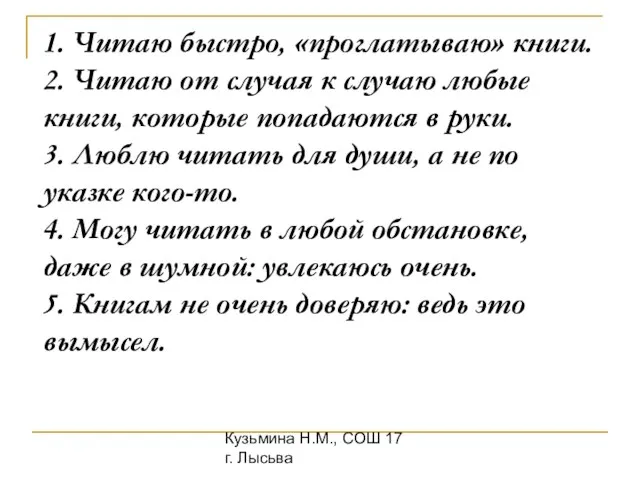 1. Читаю быстро, «проглатываю» книги.
2. Читаю от случая к случаю любые книги, которые попадаются в руки.
3. Люблю читать для души, а не по указке кого-то.
4. Могу читать в любой обстановке, даже в шумной: увлекаюсь очень.
5. Книгам не очень доверяю: ведь это вымысел.

Кузьмина Н.М., СОШ 17 г. Лысьва